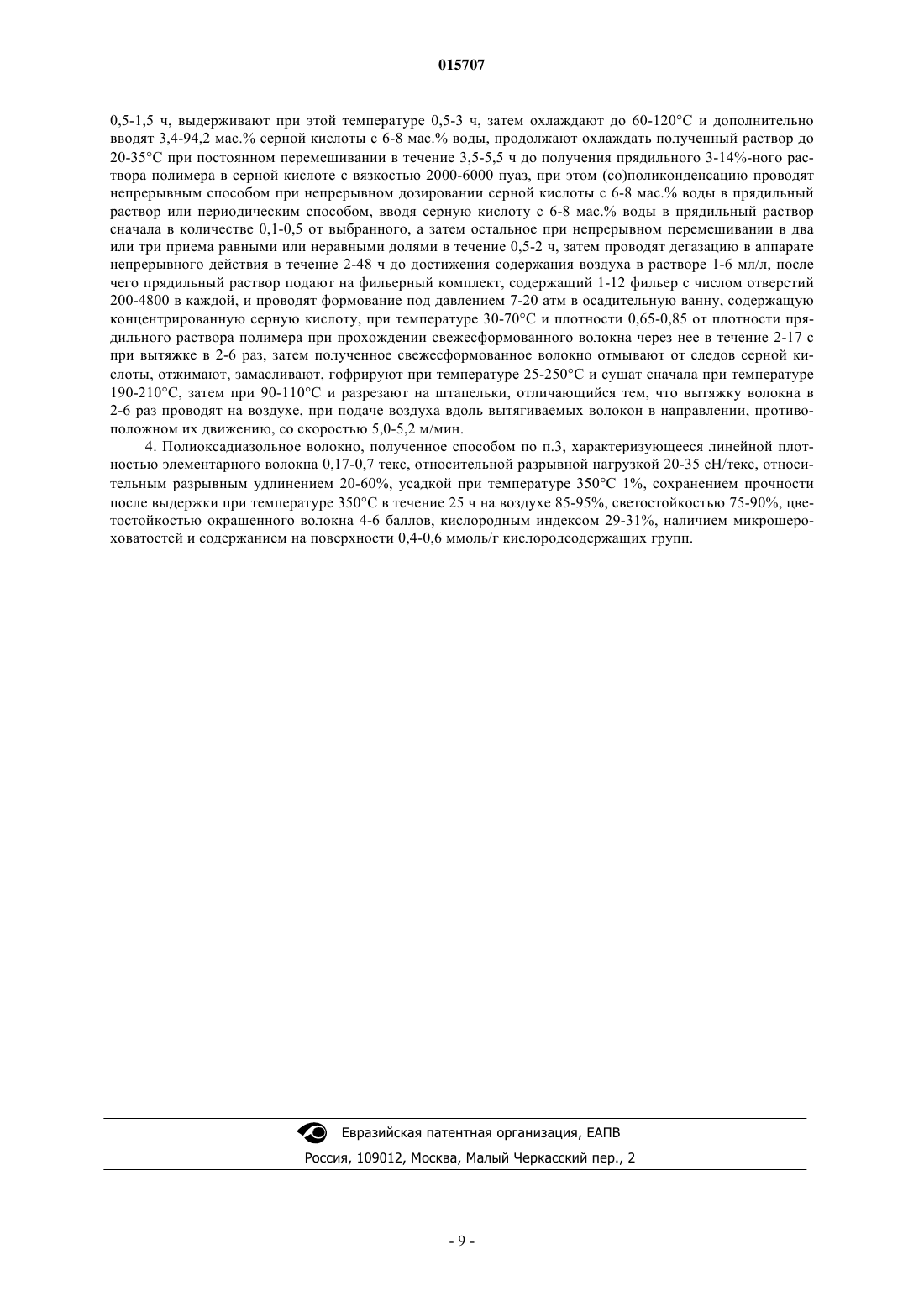 015707

0,5-1,5 ч, выдерживают при этой температуре 0,5-3 ч, затем охлаждают до 60-120°C и дополнительно вводят 3,4-94,2 мас.% серной кислоты с 6-8 мас.% воды, продолжают охлаждать полученный раствор до 20-35°C при постоянном перемешивании в течение 3,5-5,5 ч до получения прядильного 3-14%-ного раствора полимера в серной кислоте с вязкостью 2000-6000 пуаз, при этом (со)поликонденсацию проводят непрерывным способом при непрерывном дозировании серной кислоты с 6-8 мас.% воды в прядильный раствор или периодическим способом, вводя серную кислоту с 6-8 мас.% воды в прядильный раствор сначала в количестве 0,1-0,5 от выбранного, а затем остальное при непрерывном перемешивании в два или три приема равными или неравными долями в течение 0,5-2 ч, затем проводят дегазацию в аппарате непрерывного действия в течение 2-48 ч до достижения содержания воздуха в растворе 1-6 мл/л, после чего прядильный раствор подают на фильерный комплект, содержащий 1-12 фильер с числом отверстий 200-4800 в каждой, и проводят формование под давлением 7-20 атм в осадительную ванну, содержащую концентрированную серную кислоту, при температуре 30-70°C и плотности 0,65-0,85 от плотности прядильного раствора полимера при прохождении свежесформованного волокна через нее в течение 2-17 с при вытяжке в 2-6 раз, затем полученное свежесформованное волокно отмывают от следов серной кислоты, отжимают, замасливают, гофрируют при температуре 25-250°C и сушат сначала при температуре 190-210°C, затем при 90-110°C и разрезают на штапельки, отличающийся тем, что вытяжку волокна в 2-6 раз проводят на воздухе, при подаче воздуха вдоль вытягиваемых волокон в направлении, противоположном их движению, со скоростью 5,0-5,2 м/мин.

4. Полиоксадиазольное волокно, полученное способом по п.3, характеризующееся линейной плотностью элементарного волокна 0,17-0,7 текс, относительной разрывной нагрузкой 20-35 сН/текс, относительным разрывным удлинением 20-60%, усадкой при температуре 350°C 1%, сохранением прочности после выдержки при температуре 350°C в течение 25 ч на воздухе 85-95%, светостойкостью 75-90%, цветостойкостью окрашенного волокна 4-6 баллов, кислородным индексом 29-31%, наличием микрошероховатостей и содержанием на поверхности 0,4-0,6 ммоль/г кислородсодержащих групп.

Евразийская патентная организация, ЕАПВ
Россия, 109012, Москва, Малый Черкасский пер., 2

- 9 -